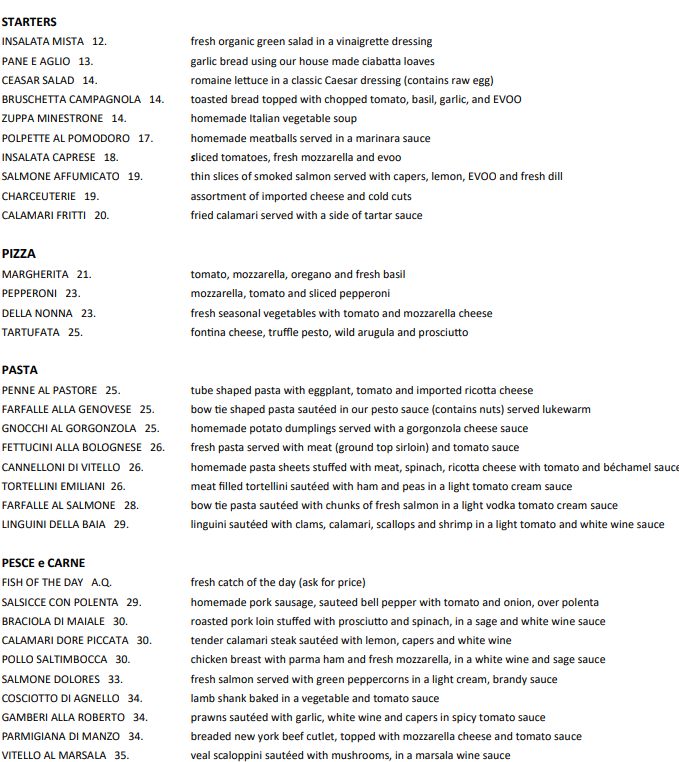 STARTERS
INSALATA MISTA 12.
fresh organic green salad in a vinaigrette dressing
PANE E AGLIO 13.
garlic bread using our house made ciabatta loaves
CEASAR SALAD 14.
romaine lettuce in a classic Caesar dressing (contains raw egg)
BRUSCHETTA CAMPAGNOLA 14.
toasted bread topped with chopped tomato, basil, garlic, and EVOO
ZUPPA MINESTRONE 14.
homemade Italian vegetable soup
POLPETTE AL POMODORO 17.
homemade meatballs served in a marinara sauce
INSALATA CAPRESE 18.
sliced tomatoes, fresh mozzarella and evoo
SALMONE AFFUMICATO 19.
thin slices of smoked salmon served with capers, lemon, EVOO and fresh dill
CHARCEUTERIE 19.
assortment of imported cheese and cold cuts
CALAMARI FRITTI 20.
fried calamari served with a side of tartar sauce

PIZZA
MARGHERITA 21.
tomato, mozzarella, oregano and fresh basil
PEPPERONI 23.
mozzarella, tomato and sliced pepperoni
DELLA NONNA 23.
fresh seasonal vegetables with tomato and mozzarella cheese
TARTUFATA 25.
fontina cheese, truffle pesto, wild arugula and prosciutto

PASTA
PENNE AL PASTORE 25.
tube shaped pasta with eggplant, tomato and imported ricotta cheese
FARFALLE ALLA GENOVESE 25.
bow tie shaped pasta sautéed in our pesto sauce (contains nuts) served lukewarm
GNOCCHI AL GORGONZOLA 25.
homemade potato dumplings served with a gorgonzola cheese sauce
FETTUCINI ALLA BOLOGNESE 26.
fresh pasta served with meat (ground top sirloin) and tomato sauce
CANNELLONI DI VITELLO 26.
homemade pasta sheets stuffed with meat, spinach, ricotta cheese with tomato and béchamel sauce
TORTELLINI EMILIANI 26.
meat filled tortellini sautéed with ham and peas in a light tomato cream sauce
FARFALLE AL SALMONE 28.
bow tie pasta sautéed with chunks of fresh salmon in a light vodka tomato cream sauce
LINGUINI DELLA BAIA 29.
linguini sautéed with clams, calamari, scallops and shrimp in a light tomato and white wine sauce

PESCE e CARNE
FISH OF THE DAY A.Q.
fresh catch of the day (ask for price)
SALSICCE CON POLENTA 29.
homemade pork sausage, sauteed bell pepper with tomato and onion, over polenta
BRACIOLA DI MAIALE 30.
roasted pork loin stuffed with prosciutto and spinach, in a sage and white wine sauce
CALAMARI DORE PICCATA 30.
tender calamari steak sautéed with lemon, capers and white wine
POLLO SALTIMBOCCA 30.
chicken breast with parma ham and fresh mozzarella, in a white wine and sage sauce
SALMONE DOLORES 33.
fresh salmon served with green peppercorns in a light cream, brandy sauce
COSCIOTTO DI AGNELLO 34.
lamb shank baked in a vegetable and tomato sauce
GAMBERI ALLA ROBERTO 34.
prawns sautéed with garlic, white wine and capers in spicy tomato sauce
PARMIGIANA DI MANZO 34.
breaded new york beef cutlet, topped with mozzarella cheese and tomato sauce
VITELLO AL MARSALA 35.
veal scaloppini sautéed with mushrooms, in a marsala wine sauce